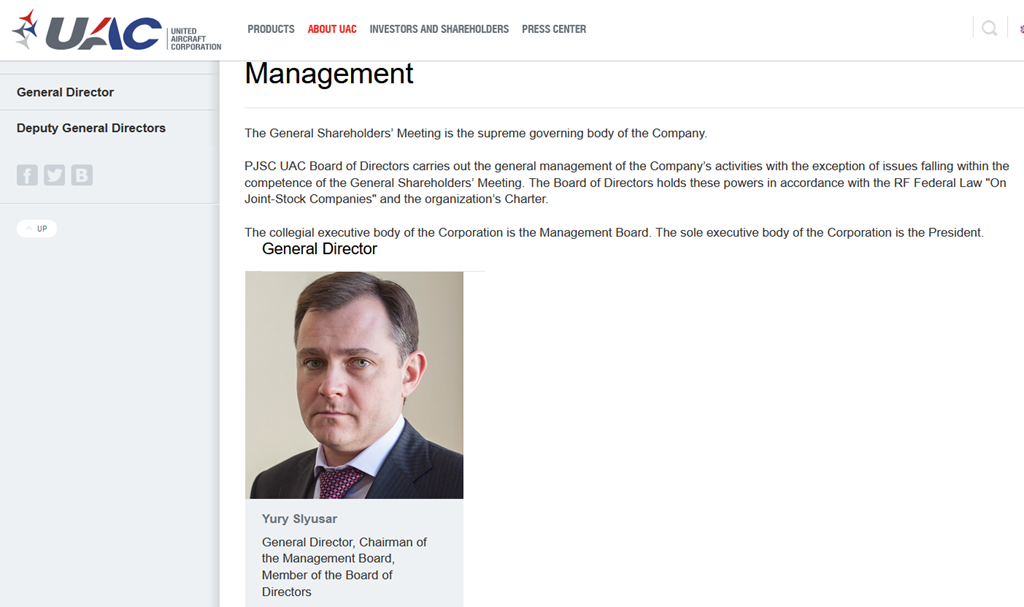 UAC UNITED AIRCRAFT CORPORATION

PRODUCTS ABOUT UAC INVESTORS AND SHAREHOLDERS PRESS CENTER

General Director

Deputy General Directors

UP

Management

The General Shareholders' Meeting is the supreme governing body of the Company.

PJSC UAC Board of Directors carries out the general management of the Company's activities with the exception of issues falling within the competence of the General Shareholders' Meeting. The Board of Directors holds these powers in accordance with the RF Federal Law "On Joint-Stock Companies" and the organization's Charter.

The collegial executive body of the Corporation is the Management Board. The sole executive body of the Corporation is the President.

General Director

Yury Slyusar

General Director, Chairman of the Management Board, Member of the Board of Directors